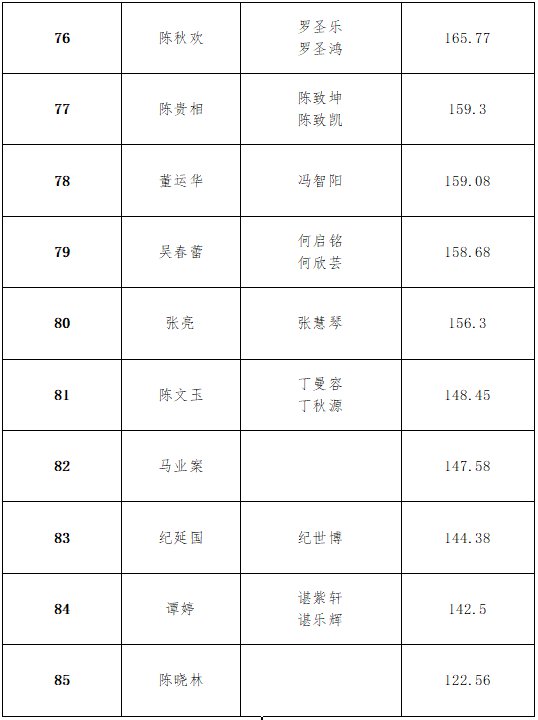 | 76 | 陈秋欢 | 罗圣乐 罗圣鸿 | 165.77 |
|---|---|---|---|
| 77 | 陈贵相 | 陈致坤 陈致凯 | 159.3 |
| 78 | 董运华 | 冯智阳 | 159.08 |
| 79 | 吴春蕾 | 何启铭 何欣芸 | 158.68 |
| 80 | 张亮 | 张慧琴 | 156.3 |
| 81 | 陈文玉 | 丁曼容 丁秋源 | 148.45 |
| 82 | 马业案 |  | 147.58 |
| 83 | 纪延国 | 纪世博 | 144.38 |
| 84 | 谭婷 | 谌紫轩 谌乐辉 | 142.5 |
| 85 | 陈晓林 |  | 122.56 |